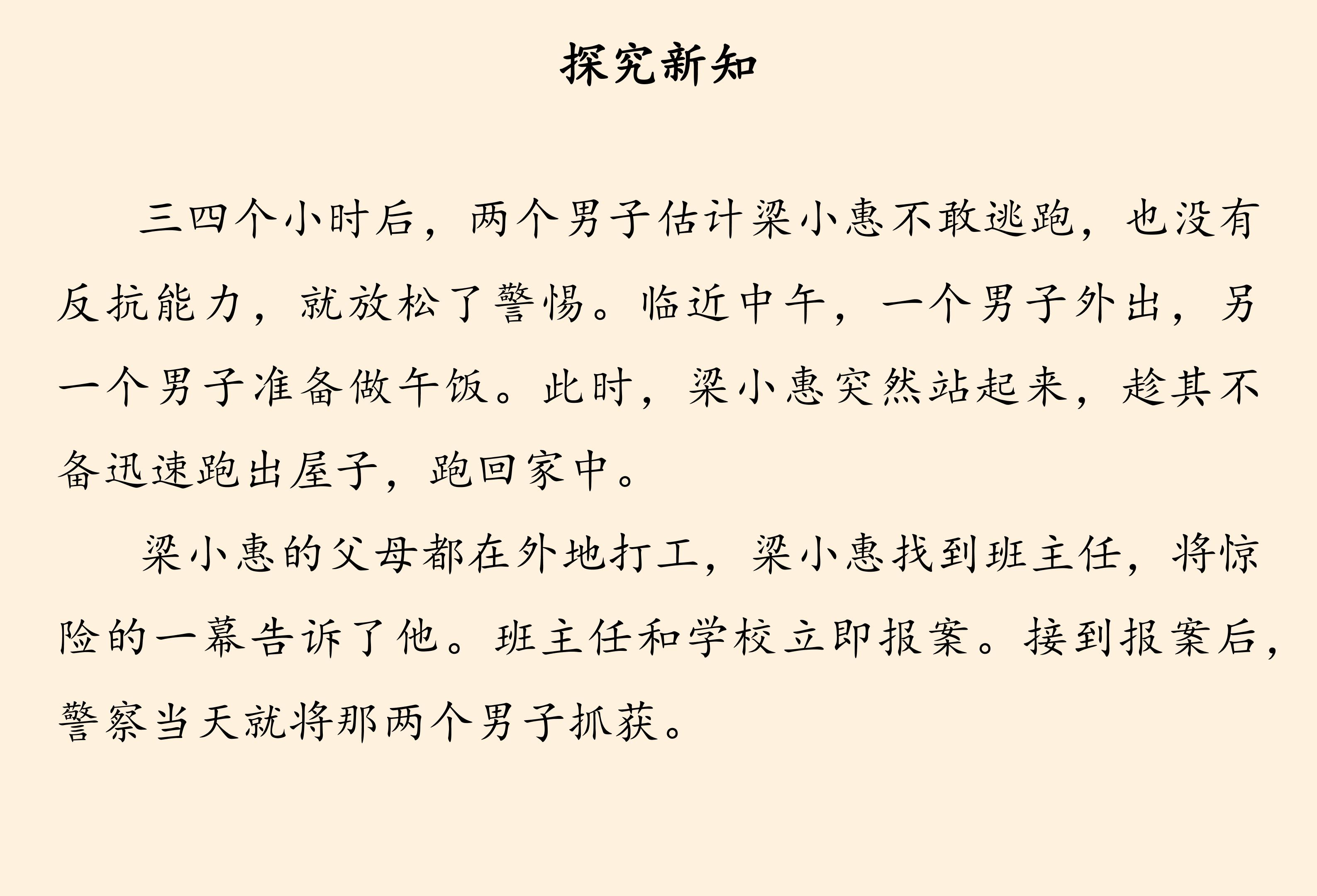 探究新知

三四个小时后，两个男子估计梁小惠不敢逃跑，也没有反抗能力，就放松了警惕。临近中午，一个男子外出，另一个男子准备做午饭。此时，梁小惠突然站起来，趁其不备迅速跑出屋子，跑回家中。

梁小惠的父母都在外地打工，梁小惠找到班主任，将惊险的一幕告诉了他。班主任和学校立即报案。接到报案后，警察当天就将那两个男子抓获。